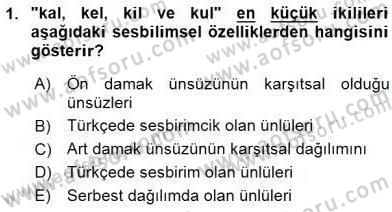 1. "kal, kel, kil ve kul" en küçük ikilileri aşağıdaki sesbilimsel özelliklerden hangisini gösterir?

A) Ön damak ünsüzünün karşıtsal olduğu ünsüzleri
B) Türkçede sesbirimcik olan ünlüleri
C) Art damak ünsüzünün karşıtsal dağılımını
D) Türkçede sesbirim olan ünlüleri
E) Serbest dağılımda olan ünlüleri

www.aofsoru.com